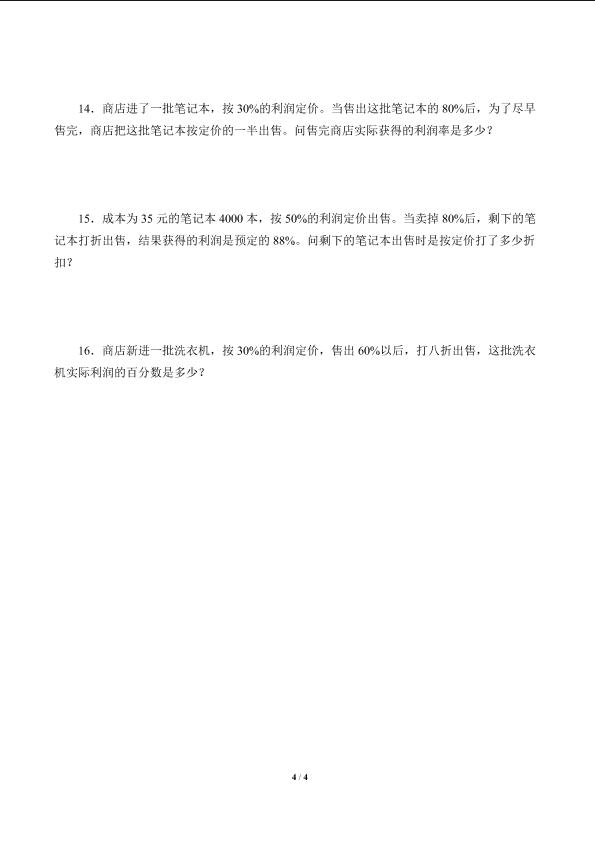 14．商店进了一批笔记本，按 30%的利润定价。当售出这批笔记本的 80%后，为了尽早售完，商店把这批笔记本按定价的一半出售。问售完商店实际获得的利润率是多少？

15．成本为 35 元的笔记本 4000 本，按 50%的利润定价出售。当卖掉 80%后，剩下的笔记本打折出售，结果获得的利润是预定的 88%。问剩下的笔记本出售时是按定价打了多少折扣？

16．商店新进一批洗衣机，按 30%的利润定价，售出 60%以后，打八折出售，这批洗衣机实际利润的百分数是多少？

4 / 4